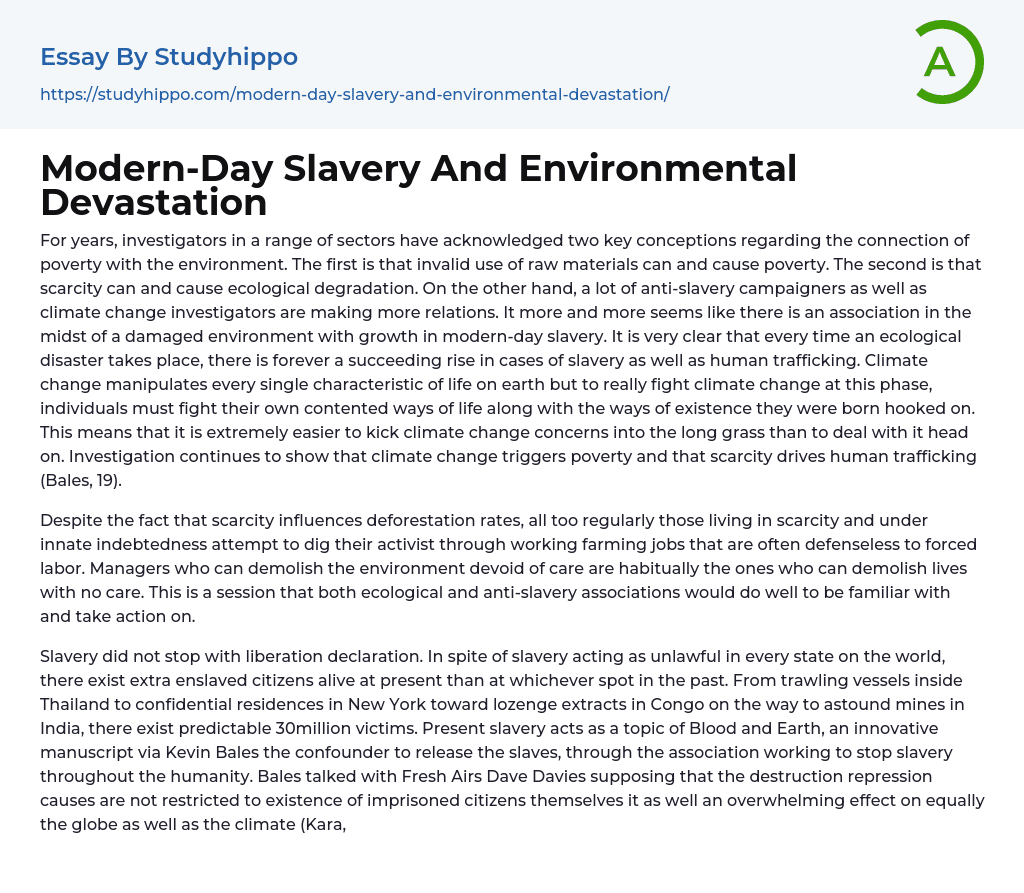 Essay By Studyhippo
https://studyhippo.com/modern-day-slavery-and-environmental-devastation/

A

Modern-Day Slavery And Environmental Devastation

For years, investigators in a range of sectors have acknowledged two key conceptions regarding the connection of poverty with the environment. The first is that invalid use of raw materials can and cause poverty. The second is that scarcity can and cause ecological degradation. On the other hand, a lot of anti-slavery campaigners as well as climate change investigators are making more relations. It more and more seems like there is an association in the midst of a damaged environment with growth in modern-day slavery. It is very clear that every time an ecological disaster takes place, there is forever a succeeding rise in cases of slavery as well as human trafficking. Climate change manipulates every single characteristic of life on earth but to really fight climate change at this phase, individuals must fight their own contented ways of life along with the ways of existence they were born hooked on. This means that it is extremely easier to kick climate change concerns into the long grass than to deal with it head on. Investigation continues to show that climate change triggers poverty and that scarcity drives human trafficking (Bales, 19).

Despite the fact that scarcity influences deforestation rates, all too regularly those living in scarcity and under innate indebtedness attempt to dig their activist through working farming jobs that are often defenseless to forced labor. Managers who can demolish the environment devoid of care are habitually the ones who can demolish lives with no care. This is a session that both ecological and anti-slavery associations would do well to be familiar with and take action on.

Slavery did not stop with liberation declaration. In spite of slavery acting as unlawful in every state on the world, there exist extra enslaved citizens alive at present than at whichever spot in the past. From trawling vessels inside Thailand to confidential residences in New York toward lozenge extracts in Congo on the way to astound mines in India, there exist predictable 30million victims. Present slavery acts as a topic of Blood and Earth, an innovative manuscript via Kevin Bales the confounder to release the slaves, through the association working to stop slavery throughout the humanity. Bales talked with Fresh Airs Dave Davies supposing that the destruction repression causes are not restricted to existence of imprisoned citizens themselves it as well an overwhelming effect on equally the globe as well as the climate (Kara,